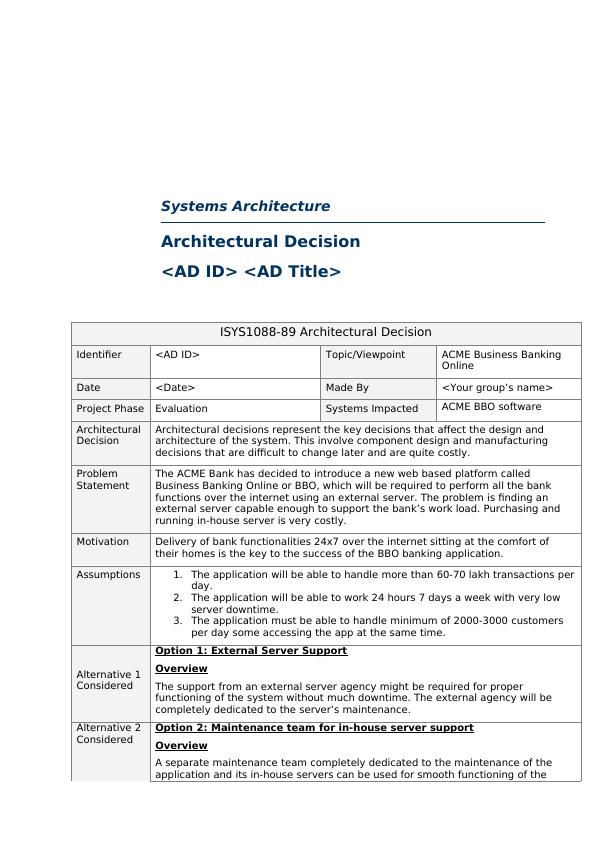 Systems Architecture

Architectural Decision

<AD ID> <AD Title>

| ISYS1088-89 Architectural Decision | | | |
|---|---|---|---|
| Identifier | <AD ID> | Topic/Viewpoint | ACME Business Banking Online |
| Date | <Date> | Made By | <Your group's name> |
| Project Phase | Evaluation | Systems Impacted | ACME BBO software |
| Architectural Decision | Architectural decisions represent the key decisions that affect the design and architecture of the system. This involve component design and manufacturing decisions that are difficult to change later and are quite costly. | | |
| Problem Statement | The ACME Bank has decided to introduce a new web based platform called Business Banking Online or BBO, which will be required to perform all the bank functions over the internet using an external server. The problem is finding an external server capable enough to support the bank's work load. Purchasing and running in-house server is very costly. | | |
| Motivation | Delivery of bank functionalities 24x7 over the internet sitting at the comfort of their homes is the key to the success of the BBO banking application. | | |
| Assumptions | 1. The application will be able to handle more than 60-70 lakh transactions per day. 2. The application will be able to work 24 hours 7 days a week with very low server downtime. 3. The application must be able to handle minimum of 2000-3000 customers per day some accessing the app at the same time. | | |
| Alternative 1 Considered | Option 1: External Server Support Overview The support from an external server agency might be required for proper functioning of the system without much downtime. The external agency will be completely dedicated to the server's maintenance. | | |
| Alternative 2 Considered | Option 2: Maintenance team for in-house server support Overview A separate maintenance team completely dedicated to the maintenance of the application and its in-house servers can be used for smooth functioning of the | | |